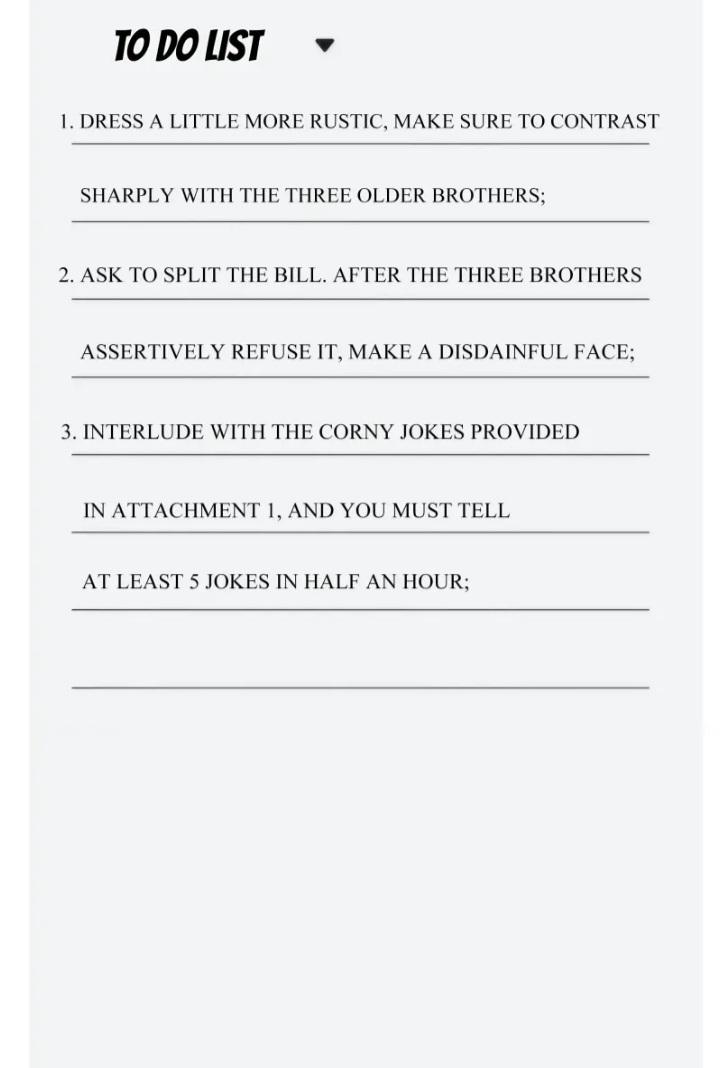 TO DO LIST

1. DRESS A LITTLE MORE RUSTIC, MAKE SURE TO CONTRAST SHARPLY WITH THE THREE OLDER BROTHERS;

2. ASK TO SPLIT THE BILL. AFTER THE THREE BROTHERS ASSERTIVELY REFUSE IT, MAKE A DISDAINFUL FACE;

3. INTERLUDE WITH THE CORNY JOKES PROVIDED IN ATTACHMENT 1, AND YOU MUST TELL AT LEAST 5 JOKES IN HALF AN HOUR;